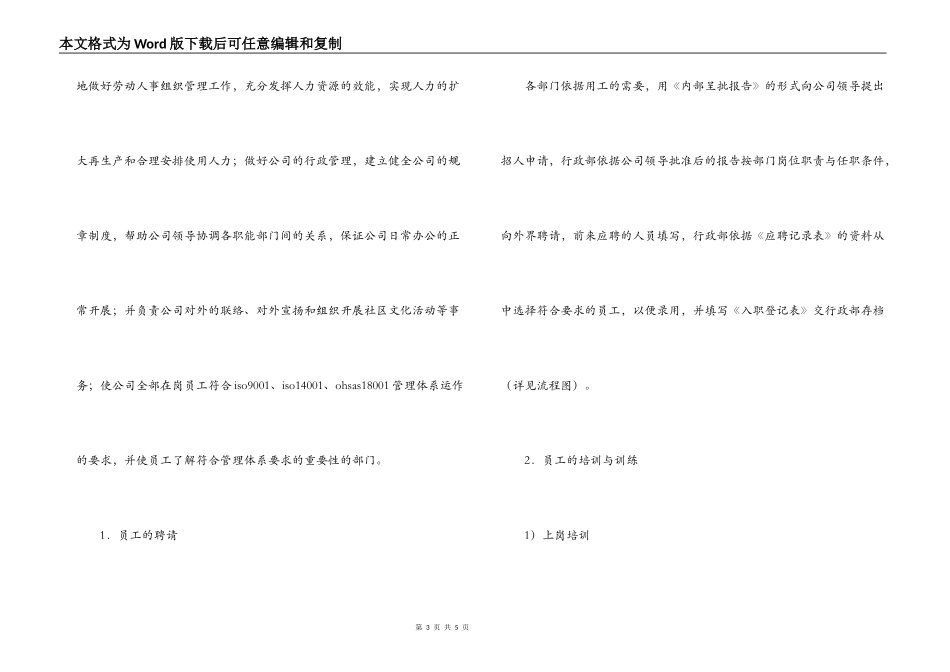 本文格式为Word版下载后可任意编辑和复制

地做好劳动人事组织管理工作，充分发挥人力资源的效能，实现人力的扩大再生产和合理安排使用人力；做好公司的行政管理，建立健全公司的规章制度，帮助公司领导协调各职能部门间的关系，保证公司日常办公的正常开展；并负责公司对外的联络、对外宣扬和组织开展社区文化活动等事务；使公司全部在岗员工符合iso9001、iso14001、ohsas18001管理体系运作的要求，并使员工了解符合管理体系要求的重要性的部门。

1．员工的聘请

各部门依据用工的需要，用《内部呈批报告》的形式向公司领导提出招人申请，行政部依据公司领导批准后的报告按部门岗位职责与任职条件，向外界聘请，前来应聘的人员填写，行政部依据《应聘记录表》的资料从中选择符合要求的员工，以便录用，并填写《入职登记表》交行政部存档（详见流程图）。

2．员工的培训与训练

1）上岗培训

第 3 页 共 5 页